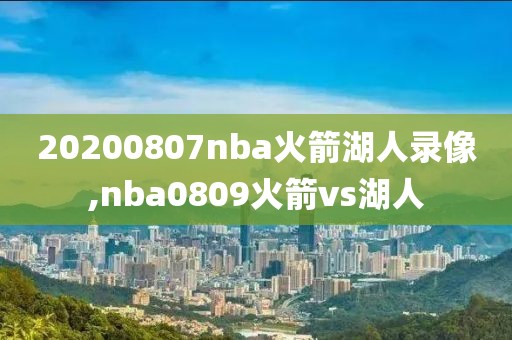 20200807nba火箭湖人录像,nba0809火箭vs湖人